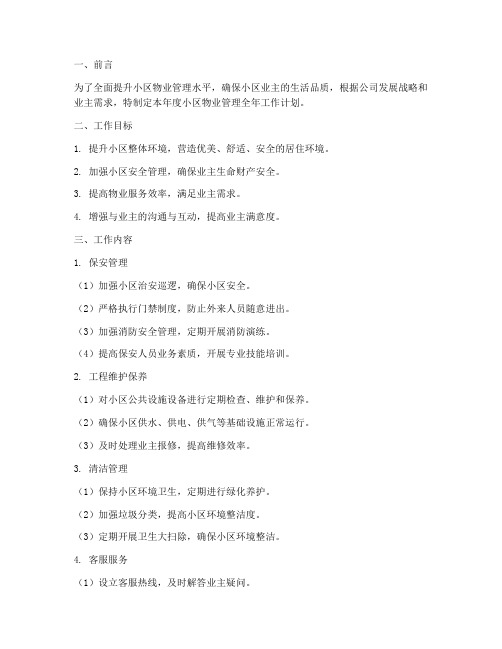 一、前言

为了全面提升小区物业管理水平，确保小区业主的生活品质，根据公司发展战略和业主需求，特制定本年度小区物业管理全年工作计划。

二、工作目标

1. 提升小区整体环境，营造优美、舒适、安全的居住环境。

2. 加强小区安全管理，确保业主生命财产安全。

3. 提高物业服务效率，满足业主需求。

4. 增强与业主的沟通与互动，提高业主满意度。

三、工作内容

1. 保安管理

（1）加强小区治安巡逻，确保小区安全。

（2）严格执行门禁制度，防止外来人员随意进出。

（3）加强消防安全管理，定期开展消防演练。

（4）提高保安人员业务素质，开展专业技能培训。

2. 工程维护保养

（1）对小区公共设施设备进行定期检查、维护和保养。

（2）确保小区供水、供电、供气等基础设施正常运行。

（3）及时处理业主报修，提高维修效率。

3. 清洁管理

（1）保持小区环境卫生，定期进行绿化养护。

（2）加强垃圾分类，提高小区环境整洁度。

（3）定期开展卫生大扫除，确保小区环境整洁。

4. 客服服务

（1）设立客服热线，及时解答业主疑问。